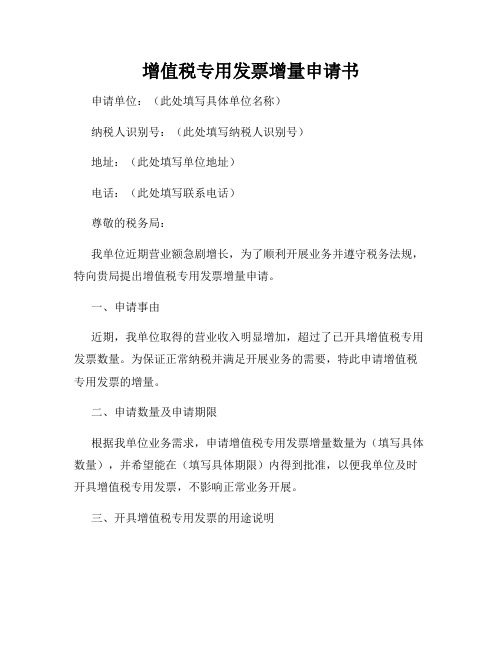 增值税专用发票增量申请书

申请单位：（此处填写具体单位名称）

纳税人识别号：（此处填写纳税人识别号）

地址：（此处填写单位地址）

电话：（此处填写联系电话）

尊敬的税务局：

我单位近期营业额急剧增长，为了顺利开展业务并遵守税务法规，特向贵局提出增值税专用发票增量申请。

一、申请事由

近期，我单位取得的营业收入明显增加，超过了已开具增值税专用发票数量。为保证正常纳税并满足开展业务的需要，特此申请增值税专用发票的增量。

二、申请数量及申请期限

根据我单位业务需求，申请增值税专用发票增量数量为（填写具体数量），并希望能在（填写具体期限）内得到批准，以便我单位及时开具增值税专用发票，不影响正常业务开展。

三、开具增值税专用发票的用途说明